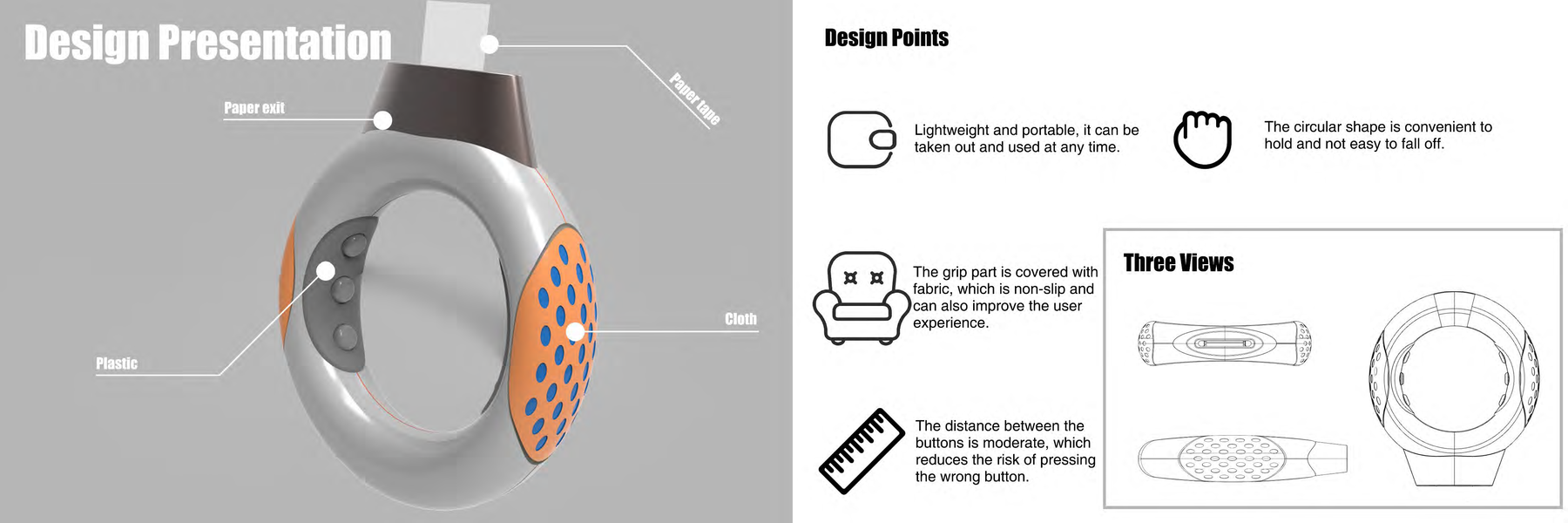 Design Presentation

Paper exit

Paper tape

Cloth

Plastic

Design Points

Lightweight and portable, it can be taken out and used at any time.

The circular shape is convenient to hold and not easy to fall off.

The grip part is covered with fabric, which is non-slip and can also improve the user experience.

The distance between the buttons is moderate, which reduces the risk of pressing the wrong button.

Three Views